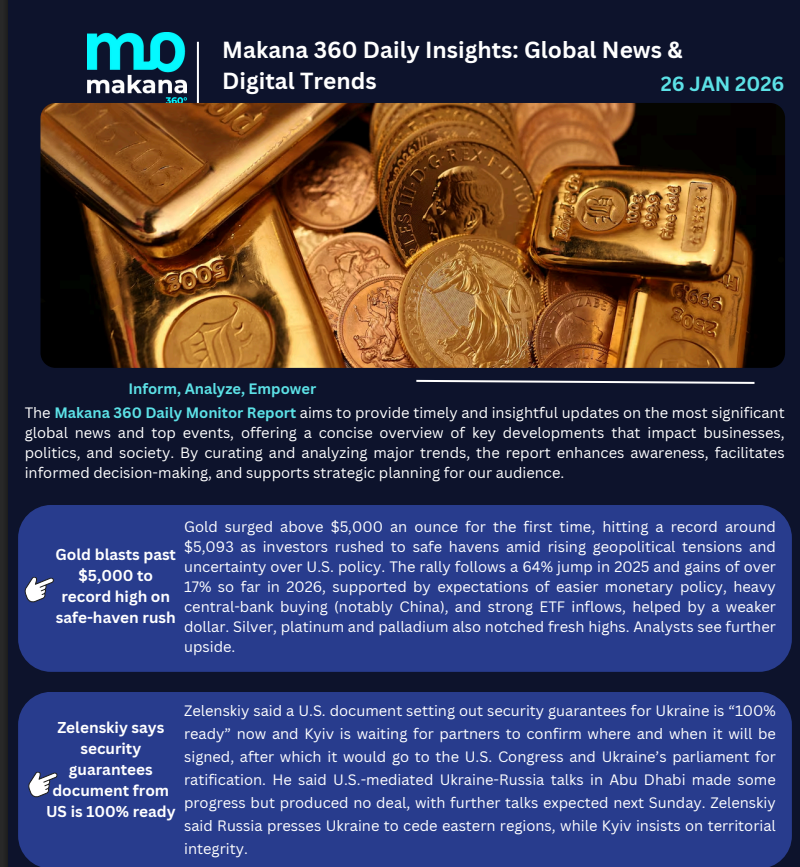 makana 360°

Makana 360 Daily Insights: Global News & Digital Trends

26 JAN 2026

Inform, Analyze, Empower

The Makana 360 Daily Monitor Report aims to provide timely and insightful updates on the most significant global news and top events, offering a concise overview of key developments that impact businesses, politics, and society. By curating and analyzing major trends, the report enhances awareness, facilitates informed decision-making, and supports strategic planning for our audience.

Gold blasts past $5,000 to record high on safe-haven rush

Gold surged above $5,000 an ounce for the first time, hitting a record around $5,093 as investors rushed to safe havens amid rising geopolitical tensions and uncertainty over U.S. policy. The rally follows a 64% jump in 2025 and gains of over 17% so far in 2026, supported by expectations of easier monetary policy, heavy central-bank buying (notably China), and strong ETF inflows, helped by a weaker dollar. Silver, platinum and palladium also notched fresh highs. Analysts see further upside.

Zelenskiy says security guarantees document from US is 100% ready

Zelenskiy said a U.S. document setting out security guarantees for Ukraine is "100% ready" now and Kyiv is waiting for partners to confirm where and when it will be signed, after which it would go to the U.S. Congress and Ukraine's parliament for ratification. He said U.S.-mediated Ukraine-Russia talks in Abu Dhabi made some progress but produced no deal, with further talks expected next Sunday. Zelenskiy said Russia presses Ukraine to cede eastern regions, while Kyiv insists on territorial integrity.